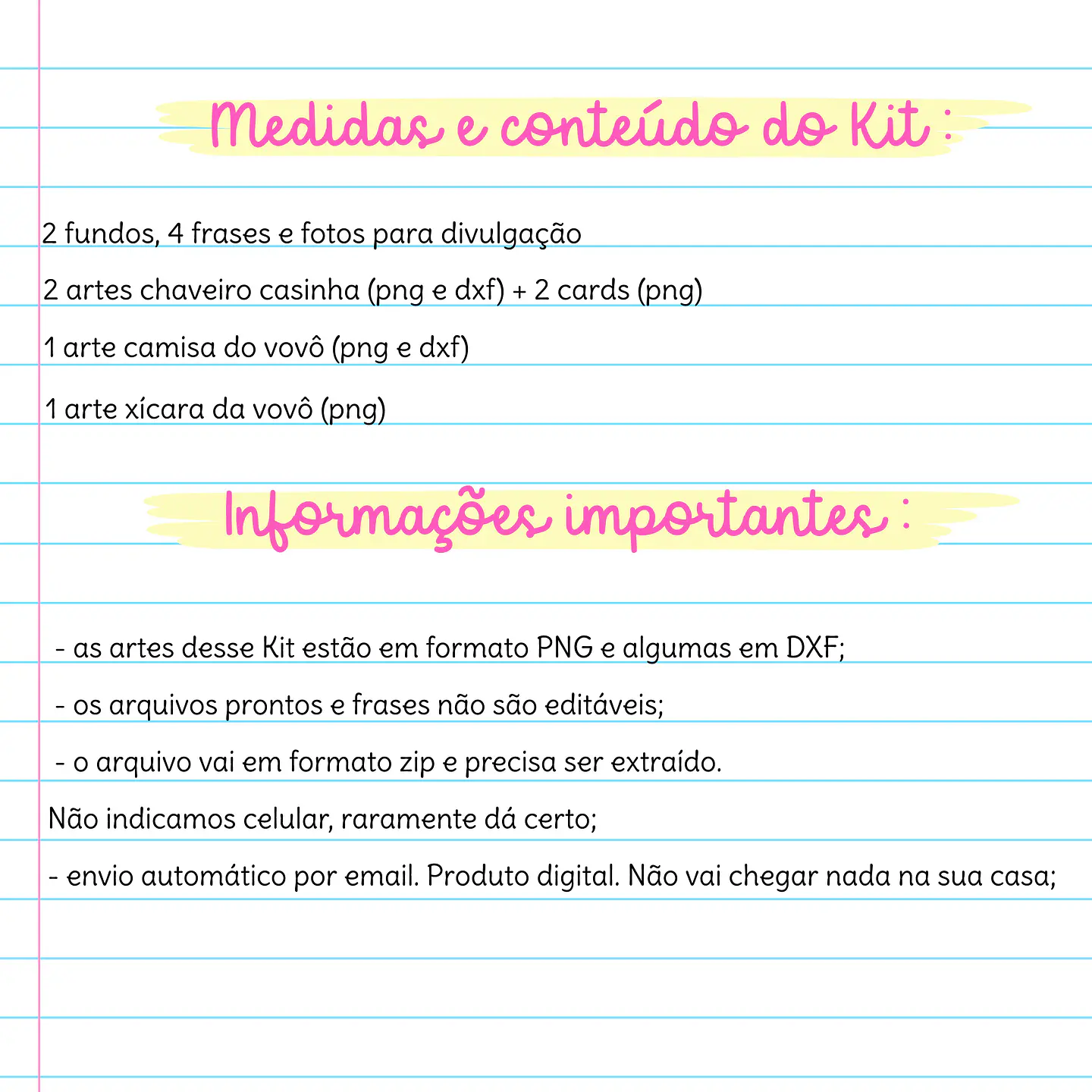 Medidas e conteúdo do Kit :

2 fundos, 4 frases e fotos para divulgação

2 artes chaveiro casinha (png e dxf) + 2 cards (png)

1 arte camisa do vovô (png e dxf)

1 arte xícara da vovô (png)

Informações importantes :

- as artes desse Kit estão em formato PNG e algumas em DXF;

- os arquivos prontos e frases não são editáveis;

- o arquivo vai em formato zip e precisa ser extraído.

Não indicamos celular, raramente dá certo;

- envio automático por email. Produto digital. Não vai chegar nada na sua casa;